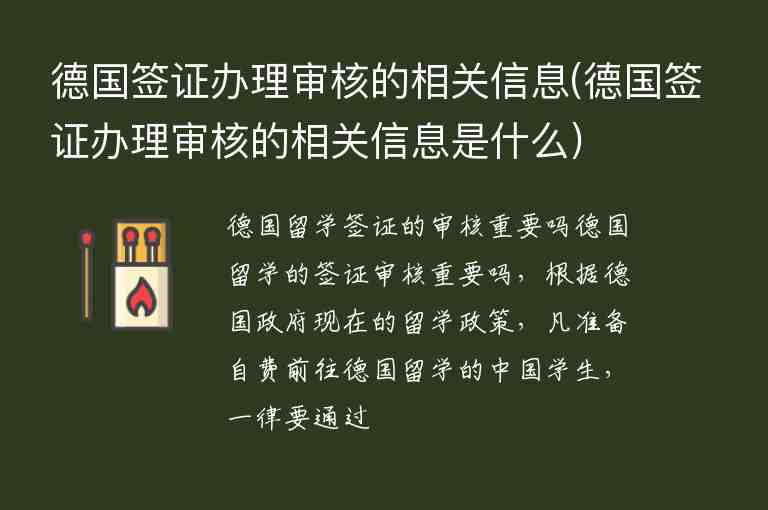 德国签证办理审核的相关信息(德国签证办理审核的相关信息是什么)

德国留学签证的审核重要吗德国留学的签证审核重要吗，根据德国政府现在的留学政策，凡准备自费前往德国留学的中国学生，一律要通过